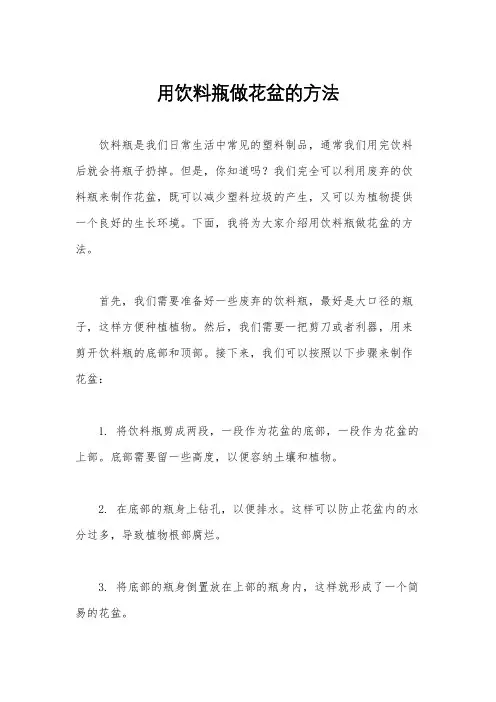 用饮料瓶做花盆的方法

饮料瓶是我们日常生活中常见的塑料制品，通常我们用完饮料后就会将瓶子扔掉。但是，你知道吗？我们完全可以利用废弃的饮料瓶来制作花盆，既可以减少塑料垃圾的产生，又可以为植物提供一个良好的生长环境。下面，我将为大家介绍用饮料瓶做花盆的方法。

首先，我们需要准备好一些废弃的饮料瓶，最好是大口径的瓶子，这样方便种植植物。然后，我们需要一把剪刀或者利器，用来剪开饮料瓶的底部和顶部。接下来，我们可以按照以下步骤来制作花盆：

1. 将饮料瓶剪成两段，一段作为花盆的底部，一段作为花盆的上部。底部需要留一些高度，以便容纳土壤和植物。

2. 在底部的瓶身上钻孔，以便排水。这样可以防止花盆内的水分过多，导致植物根部腐烂。

3. 将底部的瓶身倒置放在上部的瓶身内，这样就形成了一个简易的花盆。